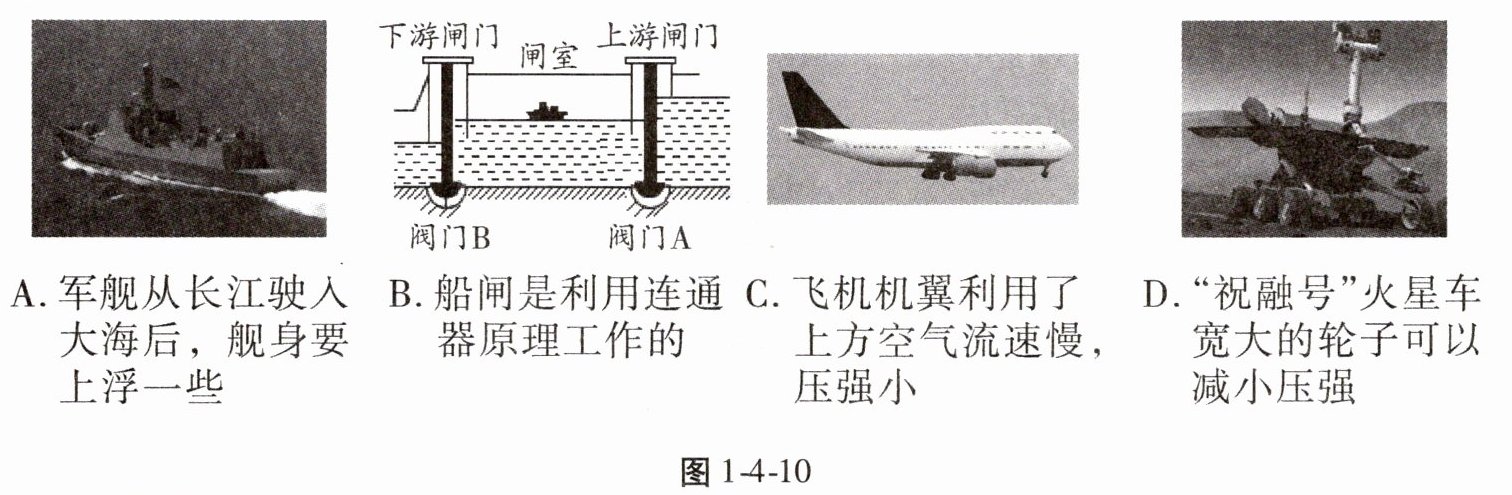 下游闸门　闸室　上游闸门

阀门B　阀门A

A. 军舰从长江驶入大海后，舰身要上浮一些

B. 船闸是利用连通器原理工作的

C. 飞机机翼利用了上方空气流速慢，压强小

D. “祝融号”火星车宽大的轮子可以减小压强

图 1-4-10